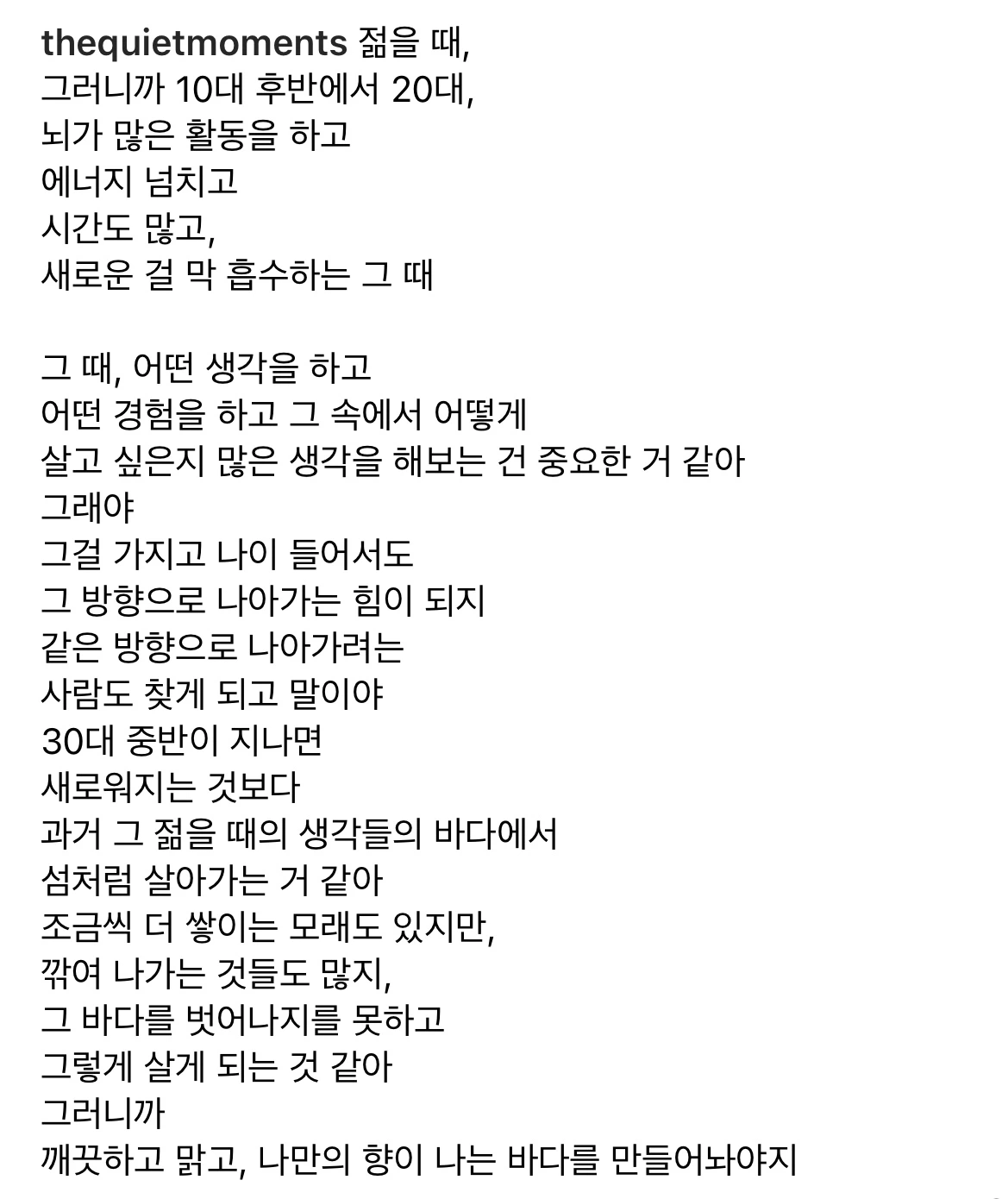 thequietmoments 젊을 때,
그러니까 10대 후반에서 20대,
뇌가 많은 활동을 하고
에너지 넘치고
시간도 많고,
새로운 걸 막 흡수하는 그 때

그 때, 어떤 생각을 하고
어떤 경험을 하고 그 속에서 어떻게
살고 싶은지 많은 생각을 해보는 건 중요한 거 같아
그래야
그걸 가지고 나이 들어서도
그 방향으로 나아가는 힘이 되지
같은 방향으로 나아가려는
사람도 찾게 되고 말이야
30대 중반이 지나면
새로워지는 것보다
과거 그 젊을 때의 생각들의 바다에서
섬처럼 살아가는 거 같아
조금씩 더 쌓이는 모래도 있지만,
깎여 나가는 것들도 많지,
그 바다를 벗어나지를 못하고
그렇게 살게 되는 것 같아
그러니까
깨끗하고 맑고, 나만의 향이 나는 바다를 만들어놔야지